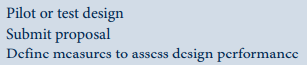 Pilot or test design
Submit proposal
Define measures to assess design performance